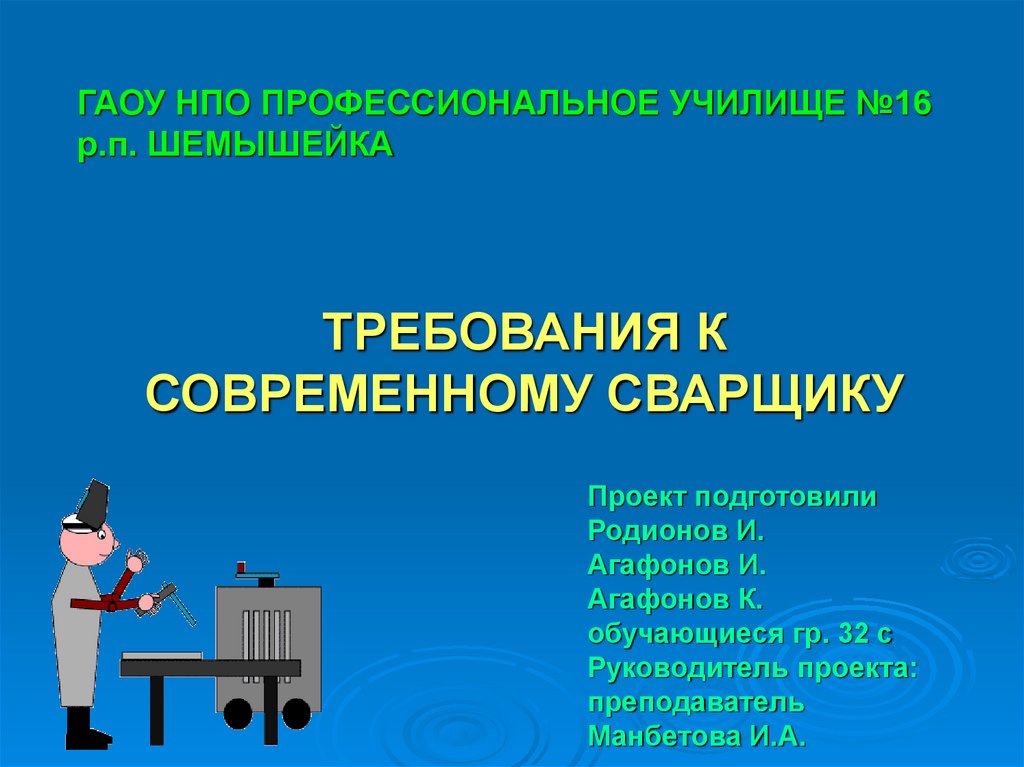 ГАОУ НПО ПРОФЕССИОНАЛЬНОЕ УЧИЛИЩЕ №16
р.п. ШЕМЫШЕЙКА

ТРЕБОВАНИЯ К
СОВРЕМЕННОМУ СВАРЩИКУ

Проект подготовили
Родионов И.
Агафонов И.
Агафонов К.
обучающиеся гр. 32 с
Руководитель проекта:
преподаватель
Манбетова И.А.